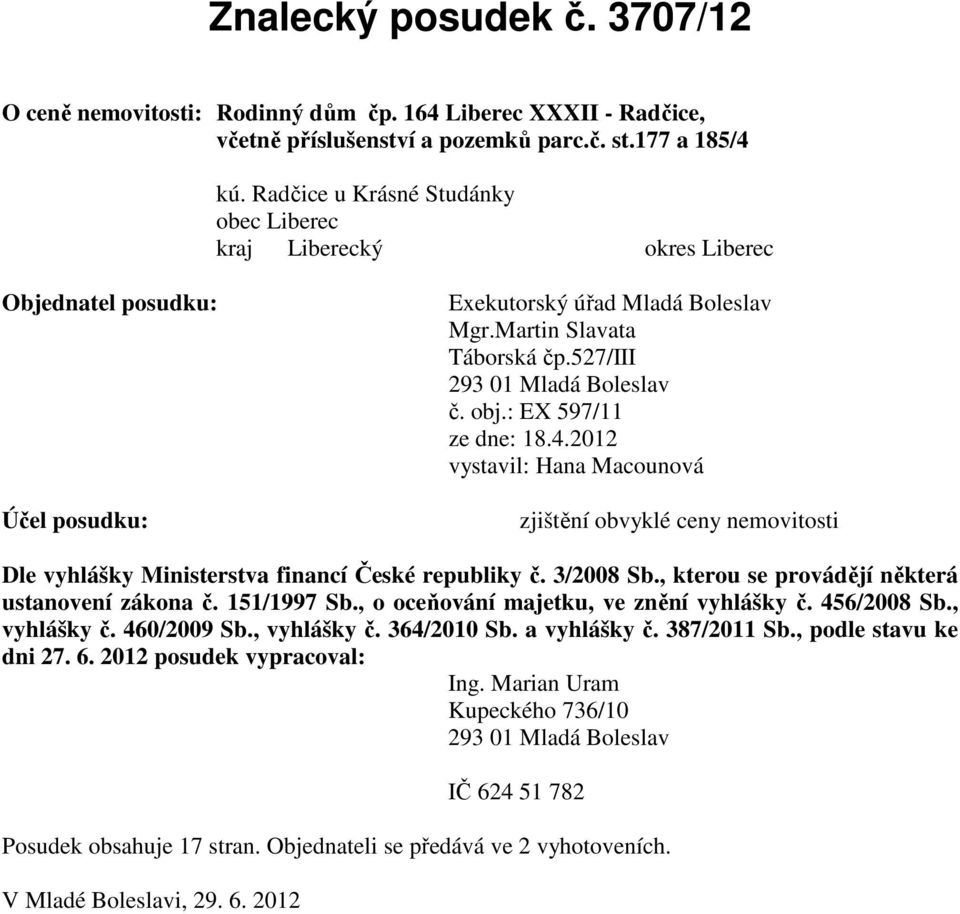 Znalecký posudek č. 3707/12

O ceně nemovitosti: Rodinný dům čp. 164 Liberec XXXII - Radčice, včetně příslušenství a pozemků parc.č. st.177 a 185/4

kú. Radčice u Krásné Studánky
obec Liberec
kraj Liberecký okres Liberec

Objednatel posudku: Exekutorský úřad Mladá Boleslav
Mgr.Martin Slavata
Táborská čp.527/III
293 01 Mladá Boleslav
č. obj.: EX 597/11
ze dne: 18.4.2012
vystavil: Hana Macounová

Účel posudku: zjištění obvyklé ceny nemovitosti

Dle vyhlášky Ministerstva financí České republiky č. 3/2008 Sb., kterou se provádějí některá ustanovení zákona č. 151/1997 Sb., o oceňování majetku, ve znění vyhlášky č. 456/2008 Sb., vyhlášky č. 460/2009 Sb., vyhlášky č. 364/2010 Sb. a vyhlášky č. 387/2011 Sb., podle stavu ke dni 27. 6. 2012 posudek vypracoval:
Ing. Marian Uram
Kupeckého 736/10
293 01 Mladá Boleslav

IČ 624 51 782

Posudek obsahuje 17 stran. Objednateli se předává ve 2 vyhotoveních.

V Mladé Boleslavi, 29. 6. 2012